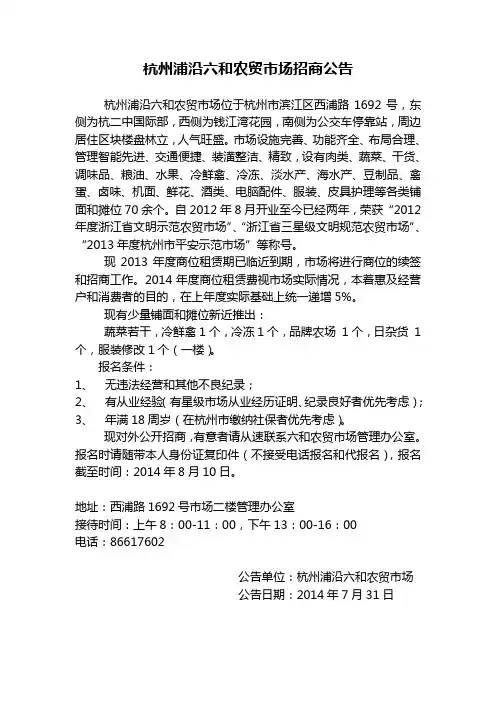 杭州浦沿六和农贸市场招商公告

杭州浦沿六和农贸市场位于杭州市滨江区西浦路 1692 号，东侧为杭二中国际部，西侧为钱江湾花园，南侧为公交车停靠站，周边居住区块楼盘林立，人气旺盛。市场设施完善、功能齐全、布局合理、管理智能先进、交通便捷、装潢整洁、精致，设有肉类、蔬菜、干货、调味品、粮油、水果、冷鲜禽、冷冻、淡水产、海水产、豆制品、禽蛋、卤味、机面、鲜花、酒类、电脑配件、服装、皮具护理等各类铺面和摊位 70 余个。自 2012 年 8 月开业至今已经两年，荣获“2012 年度浙江省文明示范农贸市场”、“浙江省三星级文明规范农贸市场”、“2013 年度杭州市平安示范市场”等称号。

现 2013 年度商位租赁期已临近到期，市场将进行商位的续签和招商工作。2014 年度商位租赁费视市场实际情况，本着惠及经营户和消费者的目的，在上年度实际基础上统一递增 5%。

现有少量铺面和摊位新近推出：

蔬菜若干，冷鲜禽 1 个，冷冻 1 个，品牌农场 1 个，日杂货 1 个，服装修改 1 个（一楼）。

报名条件：

1、 无违法经营和其他不良纪录；

2、 有从业经验（有星级市场从业经历证明、纪录良好者优先考虑）；

3、 年满 18 周岁（在杭州市缴纳社保者优先考虑）。

现对外公开招商，有意者请从速联系六和农贸市场管理办公室。报名时请随带本人身份证复印件（不接受电话报名和代报名），报名截至时间：2014 年 8 月 10 日。

地址：西浦路 1692 号市场二楼管理办公室
接待时间：上午 8：00-11：00，下午 13：00-16：00
电话：86617602

公告单位：杭州浦沿六和农贸市场
公告日期：2014 年 7 月 31 日